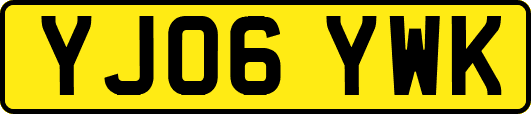 YJ06 YWK